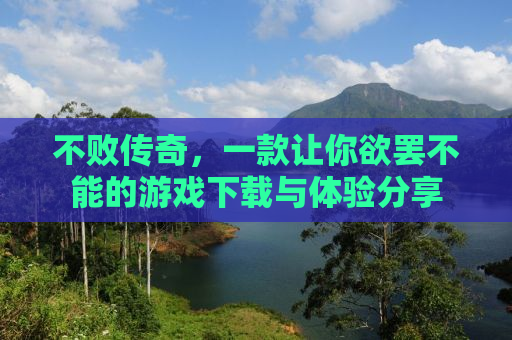 不败传奇，一款让你欲罢不能的游戏下载与体验分享